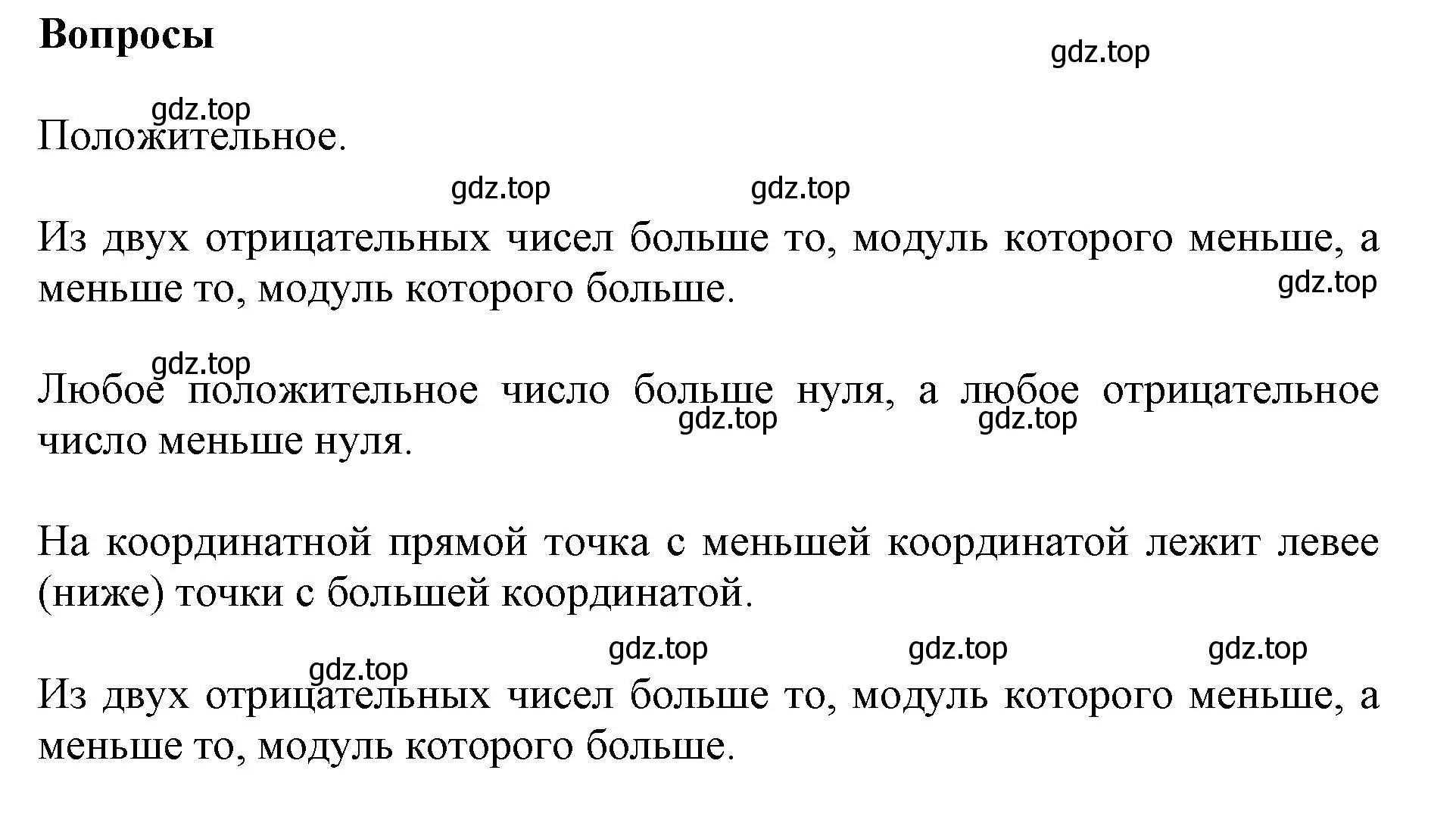 Вопросы

gdz.top

gdz.top

Положительное.

gdz.top gdz.top

Из двух отрицательных чисел больше то, модуль которого меньше, а меньше то, модуль которого больше.

gdz.top

gdz.top

Любое положительное число больше нуля, а любое отрицательное число меньше нуля.

gdz.top gdz.top

На координатной прямой точка с меньшей координатой лежит левее (ниже) точки с большей координатой.

gdz.top gdz.top gdz.top

gdz.top

Из двух отрицательных чисел больше то, модуль которого меньше, а меньше то, модуль которого больше.